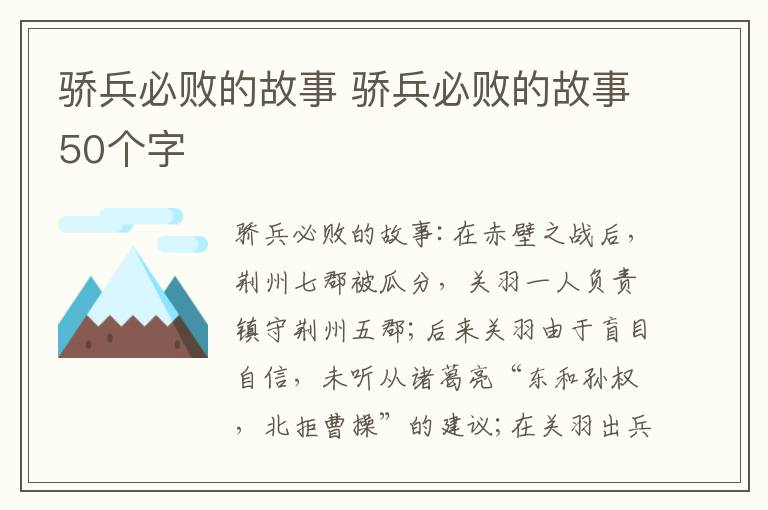 骄兵必败的故事 骄兵必败的故事50个字

骄兵必败的故事：在赤壁之战后，荆州七郡被瓜分，关羽一人负责镇守荆州五郡；后来关羽由于盲目自信，未听从诸葛亮“东和孙权，北拒曹操”的建议；在关羽出兵